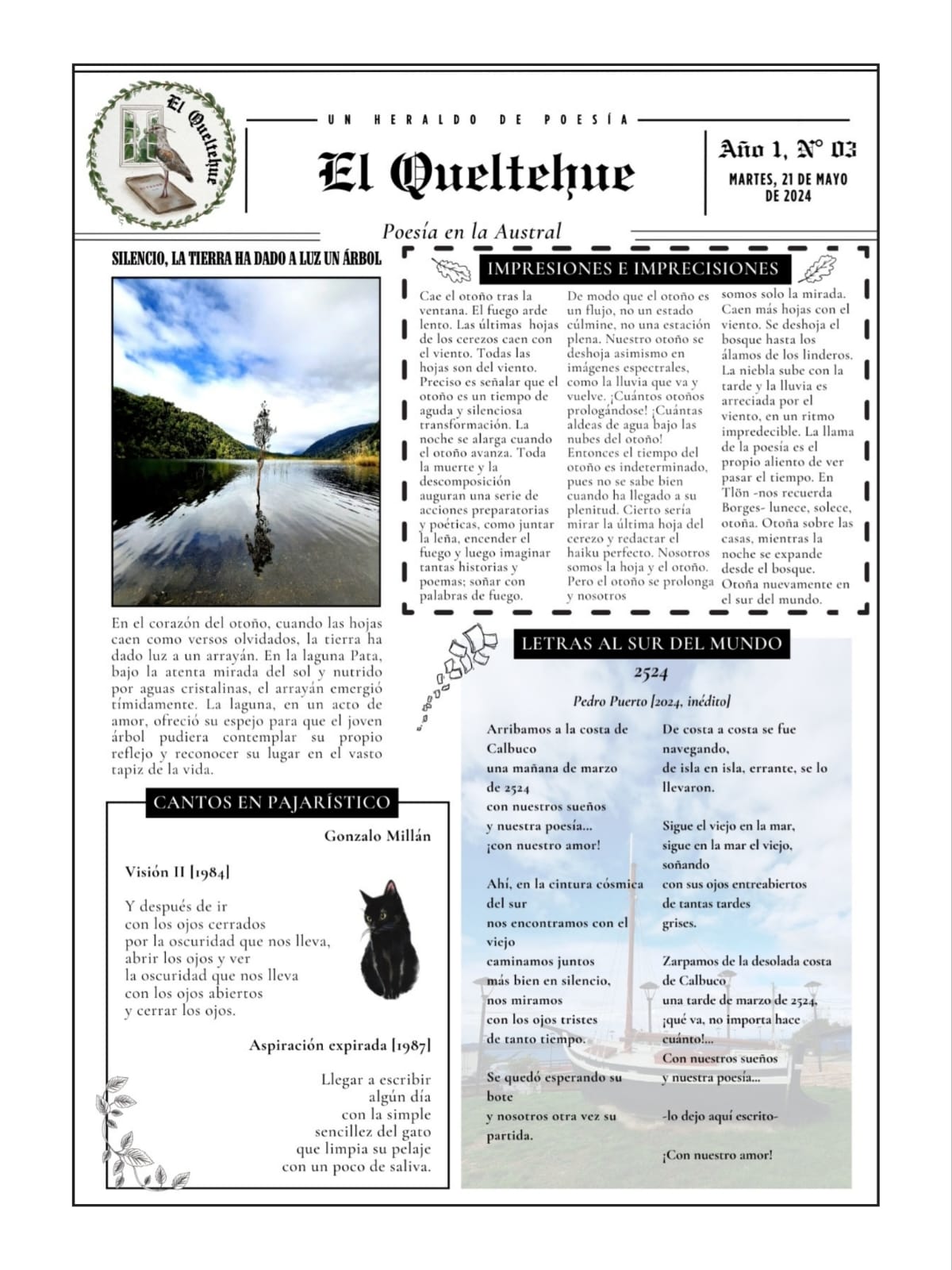 El Queltehue

UN HERALDO DE POESÍA

El Queltehue

Año 1, N° 03

MARTES, 21 DE MAYO DE 2024

Poesía en la Austral

SILENCIO, LA TIERRA HA DADO A LUZ UN ÁRBOL

En el corazón del otoño, cuando las hojas caen como versos olvidados, la tierra ha dado luz a un arrayán. En la laguna Pata, bajo la atenta mirada del sol y nutrido por aguas cristalinas, el arrayán emergió tímidamente. La laguna, en un acto de amor, ofreció su espejo para que el joven árbol pudiera contemplar su propio reflejo y reconocer su lugar en el vasto tapiz de la vida.

CANTOS EN PAJARÍSTICO

Gonzalo Millán

Visión II [1984]

Y después de ir
con los ojos cerrados
por la oscuridad que nos lleva,
abrir los ojos y ver
la oscuridad que nos lleva
con los ojos abiertos
y cerrar los ojos.

Aspiración expirada [1987]

Llegar a escribir
algún día
con la simple
sencillez del gato
que limpia su pelaje
con un poco de saliva.

IMPRESIONES E IMPRECISIONES

Cae el otoño tras la ventana. El fuego arde lento. Las últimas hojas de los cerezos caen con el viento. Todas las hojas son del viento. Preciso es señalar que el otoño es un tiempo de aguda y silenciosa transformación. La noche se alarga cuando el otoño avanza. Toda la muerte y la descomposición auguran una serie de acciones preparatorias y poéticas, como juntar la leña, encender el fuego y luego imaginar tantas historias y poemas; soñar con palabras de fuego.

De modo que el otoño es un flujo, no un estado cúlmine, no una estación plena. Nuestro otoño se deshoja asimismo en imágenes espectrales, como la lluvia que va y vuelve. ¡Cuántos otoños prologándose! ¡Cuántas aldeas de agua bajo las nubes del otoño! Entonces el tiempo del otoño es indeterminado, pues no se sabe bien cuando ha llegado a su plenitud. Cierto sería mirar la última hoja del cerezo y redactar el haiku perfecto. Nosotros somos la hoja y el otoño. Pero el otoño se prolonga y nosotros

somos solo la mirada. Caen más hojas con el viento. Se deshoja el bosque hasta los álamos de los linderos. La niebla sube con la tarde y la lluvia es arreciada por el viento, en un ritmo impredecible. La llama de la poesía es el propio aliento de ver pasar el tiempo. En Tlön -nos recuerda Borges- lunece, solece, otoña. Otoña sobre las casas, mientras la noche se expande desde el bosque. Otoña nuevamente en el sur del mundo.

LETRAS AL SUR DEL MUNDO

2524

Pedro Puerto [2024, inédito]

Arribamos a la costa de Calbuco
una mañana de marzo
de 2524
con nuestros sueños
y nuestra poesía...
¡con nuestro amor!

Ahí, en la cintura cósmica
del sur
nos encontramos con el viejo
caminamos juntos
más bien en silencio,
nos miramos
con los ojos tristes
de tanto tiempo.

Se quedó esperando su bote
y nosotros otra vez su partida.

De costa a costa se fue navegando,
de isla en isla, errante, se lo llevaron.

Sigue el viejo en la mar,
sigue en la mar el viejo,
soñando
con sus ojos entreabiertos
de tantas tardes
grises.

Zarpamos de la desolada costa de Calbuco
una tarde de marzo de 2524,
¡qué va, no importa hace cuánto!...
Con nuestros sueños
y nuestra poesía...

-lo dejo aquí escrito-

¡Con nuestro amor!